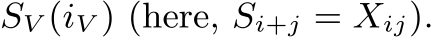 $S_V(i_V)$ (here, $S_{i+j} = X_{ij}$).